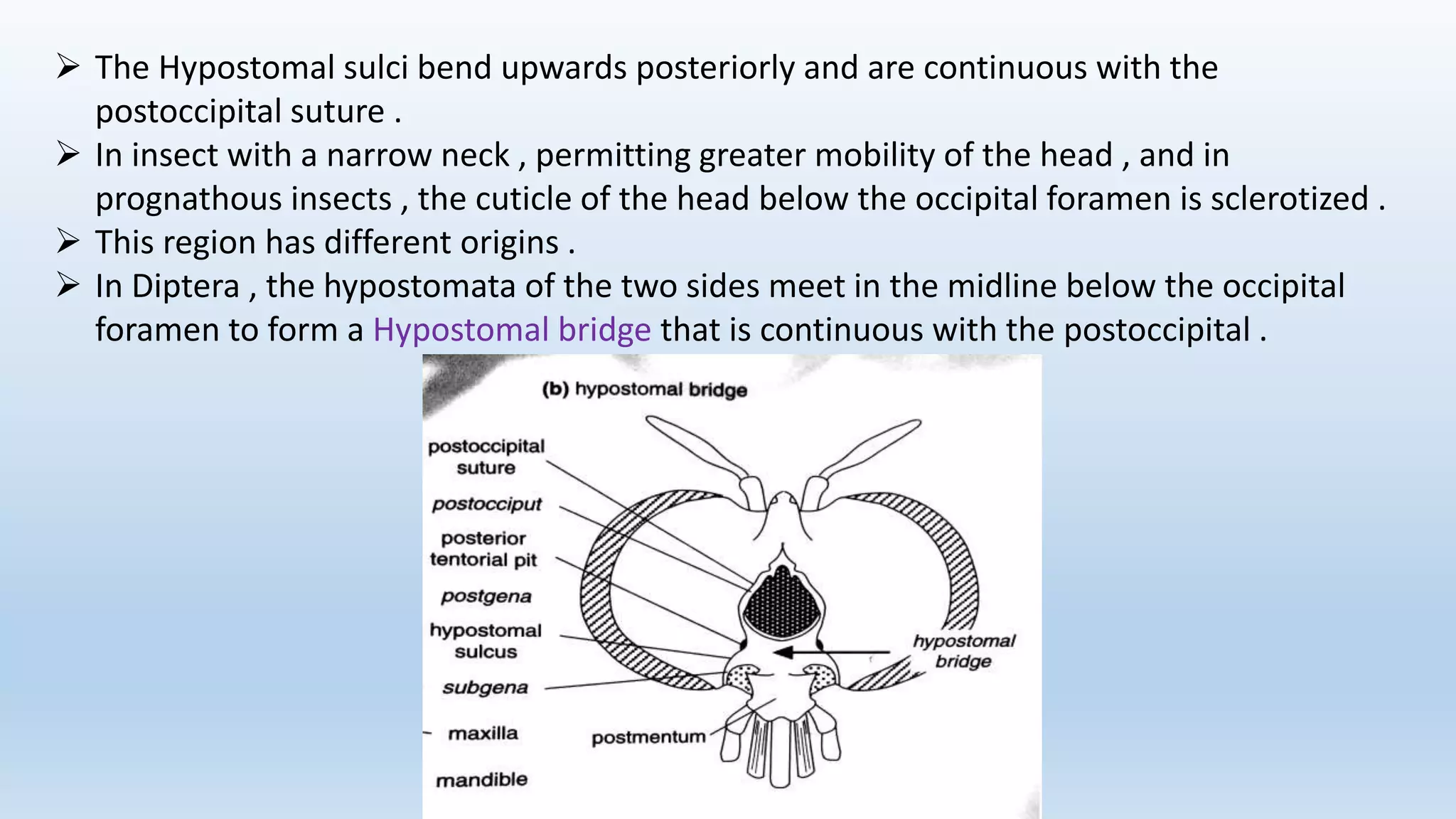 ➢ The Hypostomal sulci bend upwards posteriorly and are continuous with the postoccipital suture .
➢ In insect with a narrow neck , permitting greater mobility of the head , and in prognathous insects , the cuticle of the head below the occipital foramen is sclerotized .
➢ This region has different origins .
➢ In Diptera , the hypostomata of the two sides meet in the midline below the occipital foramen to form a Hypostomal bridge that is continuous with the postoccipital .

(b) hypostomal bridge
postoccipital suture
postocciput
posterior tentorial pit
postgena
hypostomal sulcus
subgena
maxilla
mandible
postmentum
hypostomal bridge